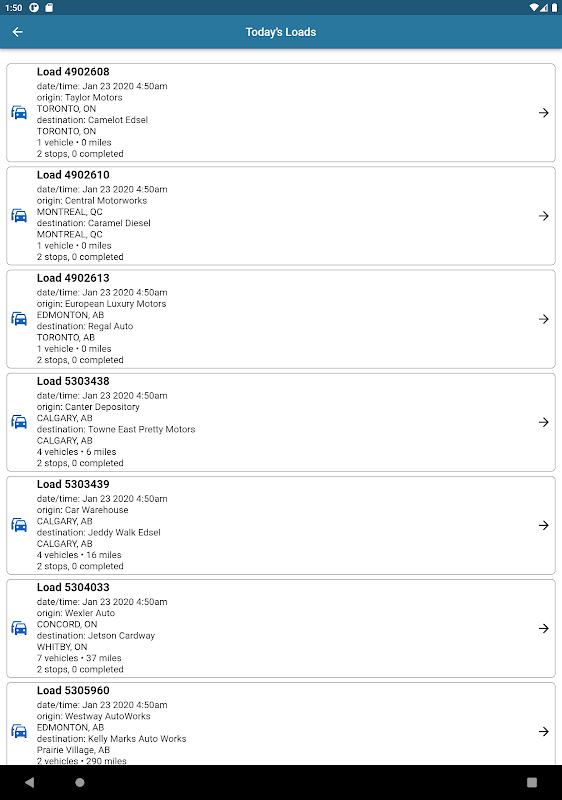 1:50

Today's Loads

Load 4902608
date/time: Jan 23 2020 4:50am
origin: Taylor Motors
TORONTO, ON
destination: Camelot Edsel
TORONTO, ON
1 vehicle • 0 miles
2 stops, 0 completed

Load 4902610
date/time: Jan 23 2020 4:50am
origin: Central Motorworks
MONTREAL, QC
destination: Caramel Diesel
MONTREAL, QC
1 vehicle • 0 miles
2 stops, 0 completed

Load 4902613
date/time: Jan 23 2020 4:50am
origin: European Luxury Motors
EDMONTON, AB
destination: Regal Auto
TORONTO, AB
1 vehicle • 0 miles
2 stops, 0 completed

Load 5303438
date/time: Jan 23 2020 4:50am
origin: Canter Depository
CALGARY, AB
destination: Towne East Pretty Motors
CALGARY, AB
4 vehicles • 6 miles
2 stops, 0 completed

Load 5303439
date/time: Jan 23 2020 4:50am
origin: Car Warehouse
CALGARY, AB
destination: Jeddy Walk Edsel
CALGARY, AB
4 vehicles • 16 miles
2 stops, 0 completed

Load 5304033
date/time: Jan 23 2020 4:50am
origin: Wexler Auto
CONCORD, ON
destination: Jetson Cardway
WHITBY, ON
7 vehicles • 37 miles
2 stops, 0 completed

Load 5305960
date/time: Jan 23 2020 4:50am
origin: Westway AutoWorks
EDMONTON, AB
destination: Kelly Marks Auto Works
Prairie Village, AB
2 vehicles • 290 miles